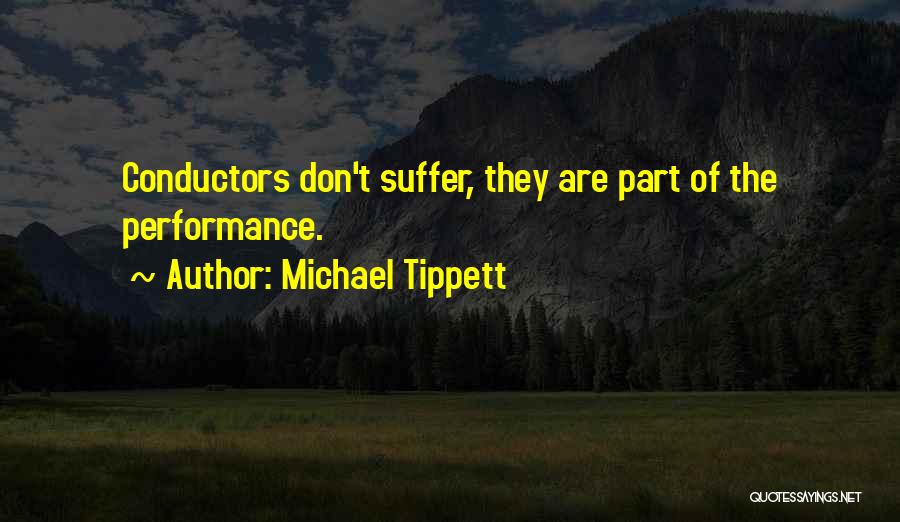 Conductors don't suffer, they are part of the performance.

~ Author: Michael Tippett

QUOTESSAYINGS.NET